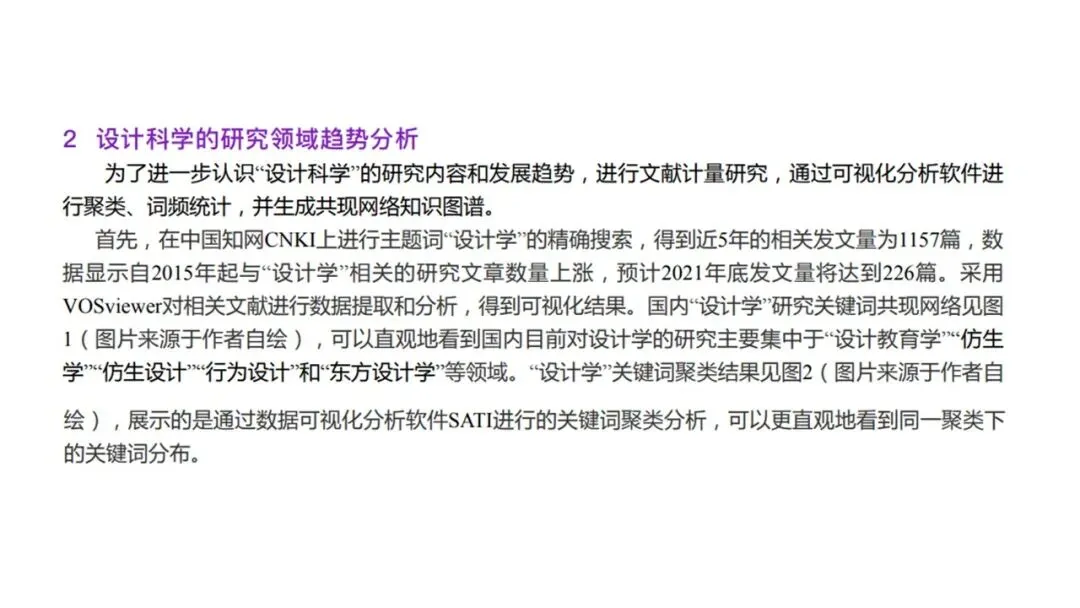 2 设计科学的研究领域趋势分析

为了进一步认识“设计科学”的研究内容和发展趋势，进行文献计量研究，通过可视化分析软件进行聚类、词频统计，并生成共现网络知识图谱。

首先，在中国知网CNKI上进行主题词“设计学”的精确搜索，得到近5年的相关发文量为1157篇，数据显示自2015年起与“设计学”相关的研究文章数量上涨，预计2021年底发文量将达到226篇。采用VOSviewer对相关文献进行数据提取和分析，得到可视化结果。国内“设计学”研究关键词共现网络见图1（图片来源于作者自绘），可以直观地看到国内目前对设计学的研究主要集中于“设计教育学”“仿生学”“仿生设计”“行为设计”和“东方设计学”等领域。“设计学”关键词聚类结果见图2（图片来源于作者自绘），展示的是通过数据可视化分析软件SATI进行的关键词聚类分析，可以更直观地看到同一聚类下的关键词分布。